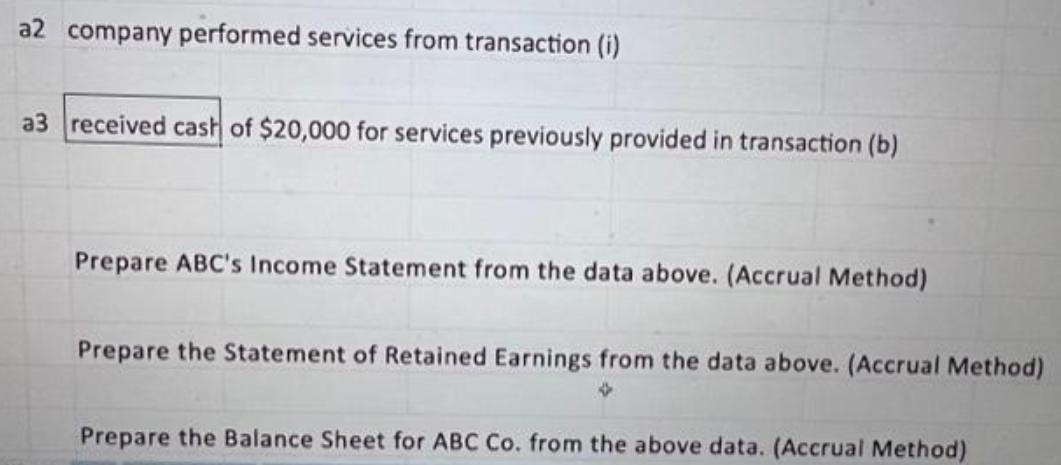 a2 company performed services from transaction (i)

a3 received cash of $20,000 for services previously provided in transaction (b)

Prepare ABC's Income Statement from the data above. (Accrual Method)

Prepare the Statement of Retained Earnings from the data above. (Accrual Method)

Prepare the Balance Sheet for ABC Co. from the above data. (Accrual Method)